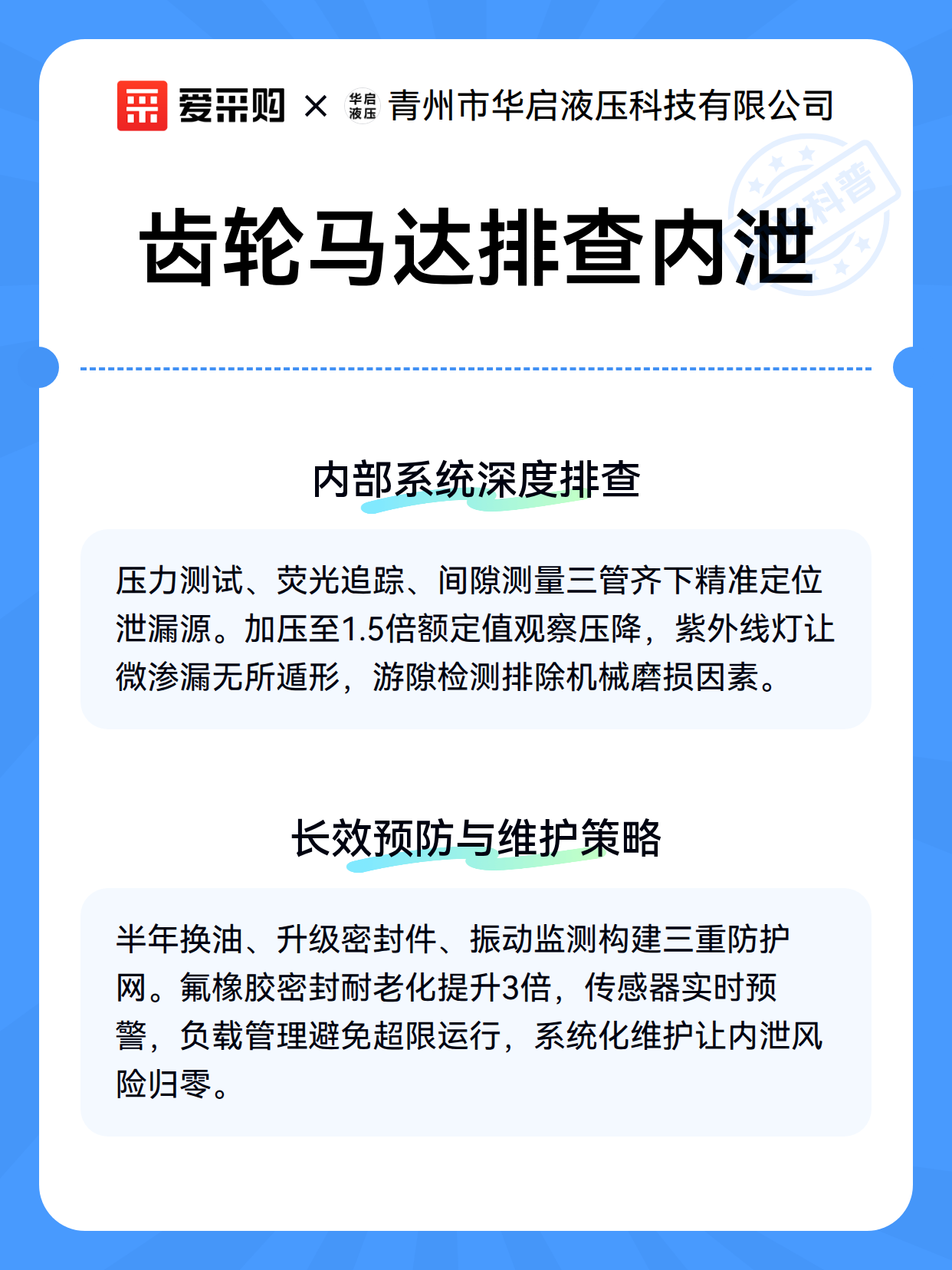 爱采购 × 华启液压 青州市华启液压科技有限公司

科普

齿轮马达排查内泄

内部系统深度排查

压力测试、荧光追踪、间隙测量三管齐下精准定位泄漏源。加压至1.5倍额定值观察压降，紫外线灯让微渗漏无所遁形，游隙检测排除机械磨损因素。

长效预防与维护策略

半年换油、升级密封件、振动监测构建三重防护网。氟橡胶密封耐老化提升3倍，传感器实时预警，负载管理避免超限运行，系统化维护让内泄风险归零。